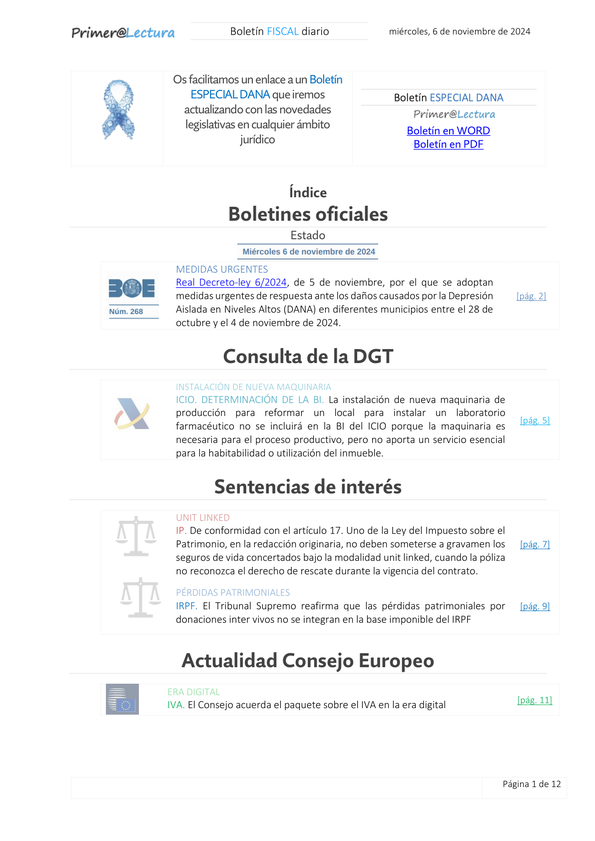 Primer@Lectura

Boletín FISCAL diario

miércoles, 6 de noviembre de 2024

Os facilitamos un enlace a un Boletín ESPECIAL DANA que iremos actualizando con las novedades legislativas en cualquier ámbito jurídico

Boletín ESPECIAL DANA
Primer@Lectura
Boletín en WORD
Boletín en PDF

Índice

Boletines oficiales

Estado

Miércoles 6 de noviembre de 2024

BOE
Núm. 268

MEDIDAS URGENTES
Real Decreto-ley 6/2024, de 5 de noviembre, por el que se adoptan medidas urgentes de respuesta ante los daños causados por la Depresión Aislada en Niveles Altos (DANA) en diferentes municipios entre el 28 de octubre y el 4 de noviembre de 2024.

[pág. 2]

Consulta de la DGT

INSTALACIÓN DE NUEVA MAQUINARIA
ICIO. DETERMINACIÓN DE LA BI. La instalación de nueva maquinaria de producción para reformar un local para instalar un laboratorio farmacéutico no se incluirá en la BI del ICIO porque la maquinaria es necesaria para el proceso productivo, pero no aporta un servicio esencial para la habitabilidad o utilización del inmueble.

[pág. 5]

Sentencias de interés

UNIT LINKED
IP. De conformidad con el artículo 17. Uno de la Ley del Impuesto sobre el Patrimonio, en la redacción originaria, no deben someterse a gravamen los seguros de vida concertados bajo la modalidad unit linked, cuando la póliza no reconozca el derecho de rescate durante la vigencia del contrato.

[pág. 7]

PÉRDIDAS PATRIMONIALES
IRPF. El Tribunal Supremo reafirma que las pérdidas patrimoniales por donaciones inter vivos no se integran en la base imponible del IRPF

[pág. 9]

Actualidad Consejo Europeo

ERA DIGITAL
IVA. El Consejo acuerda el paquete sobre el IVA en la era digital

[pág. 11]

Página 1 de 12